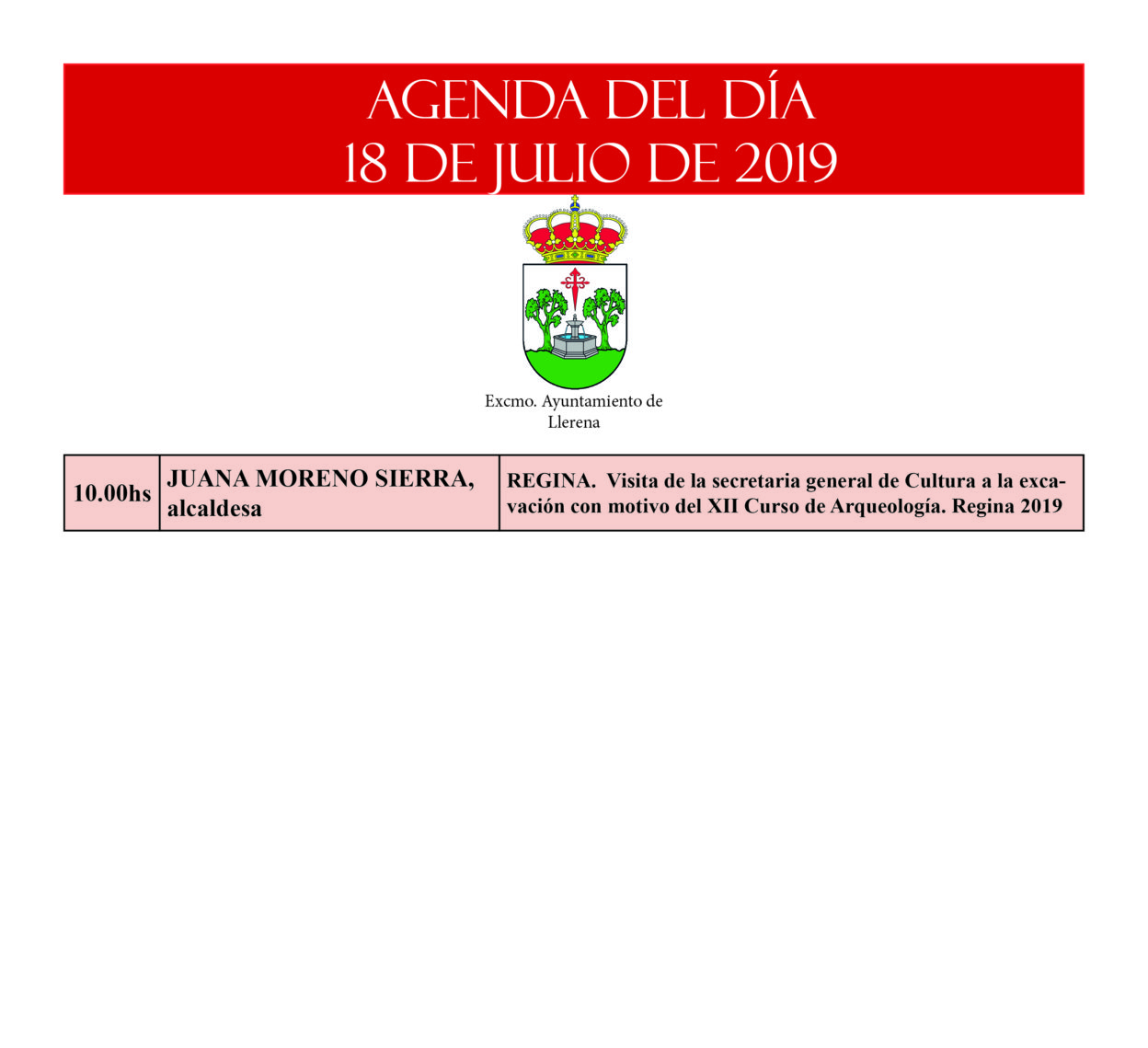 AGENDA DEL DÍA
18 DE JULIO DE 2019

Excmo. Ayuntamiento de Llerena

| 10.00hs | JUANA MORENO SIERRA, alcaldesa | REGINA. Visita de la secretaria general de Cultura a la excavación con motivo del XII Curso de Arqueología. Regina 2019 |
|---|---|---|